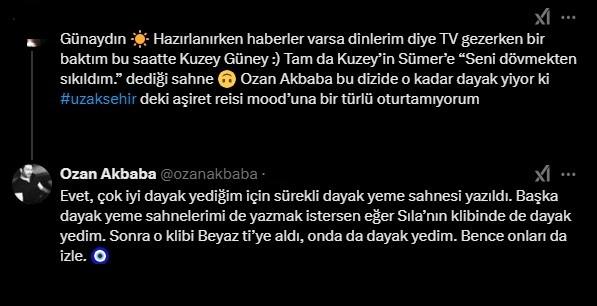 Günaydın ☀️ Hazırlanırken haberler varsa dinlerim diye TV gezerken bir baktım bu saatte Kuzey Güney :) Tam da Kuzey'in Sümer'e "Seni dövmekten sıkıldım." dediği sahne 🙃 Ozan Akbaba bu dizide o kadar dayak yiyor ki #uzaksehir deki aşiret reisi mood'una bir türlü oturtamıyorum

Ozan Akbaba @ozanakbaba ·

Evet, çok iyi dayak yediğim için sürekli dayak yeme sahnesi yazıldı. Başka dayak yeme sahnelerimi de yazmak istersen eğer Sıla'nın klibinde de dayak yedim. Sonra o klibi Beyaz ti'ye aldı, onda da dayak yedim. Bence onları da izle. 🧿